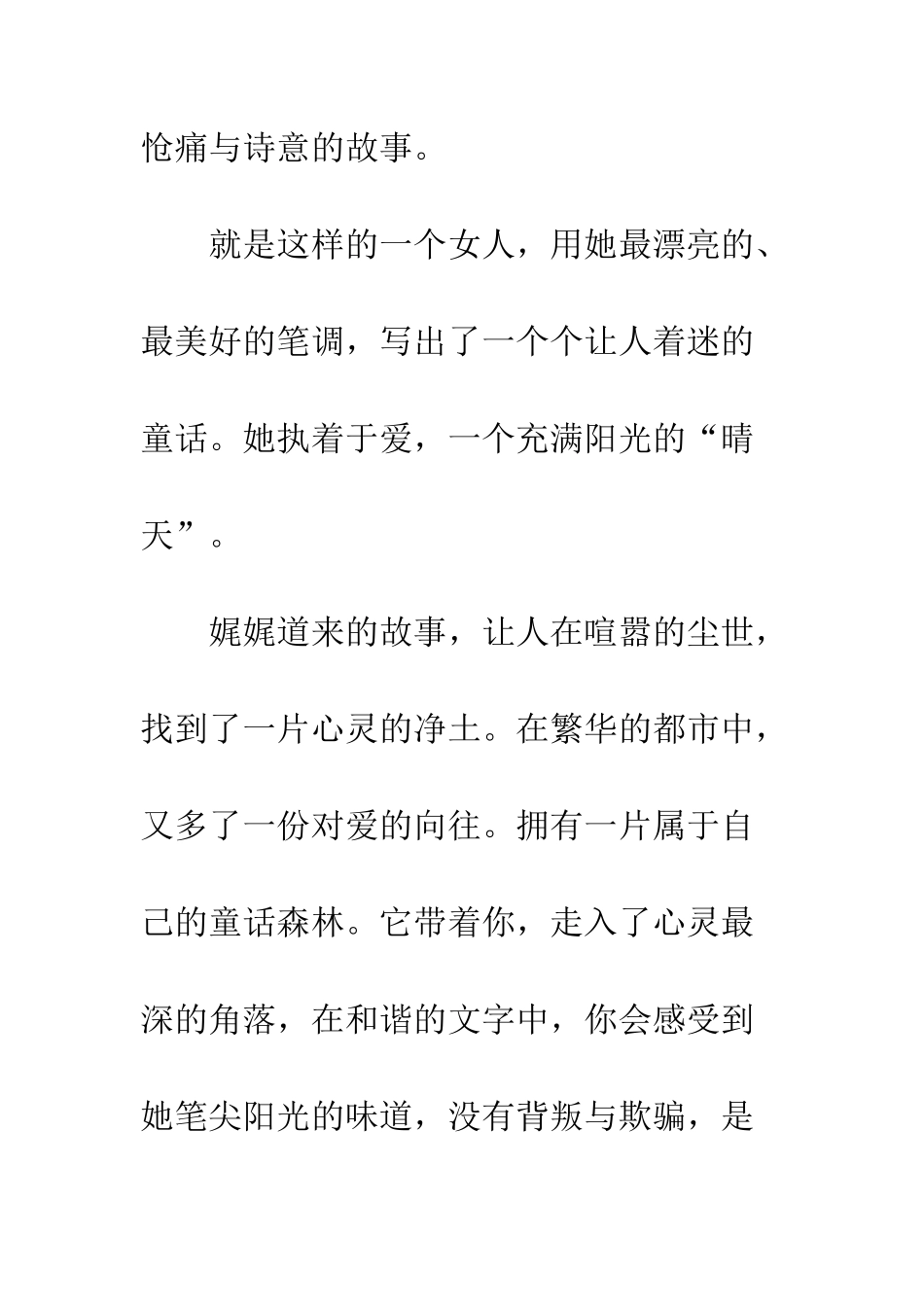 怆痛与诗意的故事。

就是这样的一个女人，用她最漂亮的、最美好的笔调，写出了一个个让人着迷的童话。她执着于爱，一个充满阳光的“晴天”。

娓娓道来的故事，让人在喧嚣的尘世，找到了一片心灵的净土。在繁华的都市中，又多了一份对爱的向往。拥有一片属于自己的童话森林。它带着你，走入了心灵最深的角落，在和谐的文字中，你会感受到她笔尖阳光的味道，没有背叛与欺骗，是